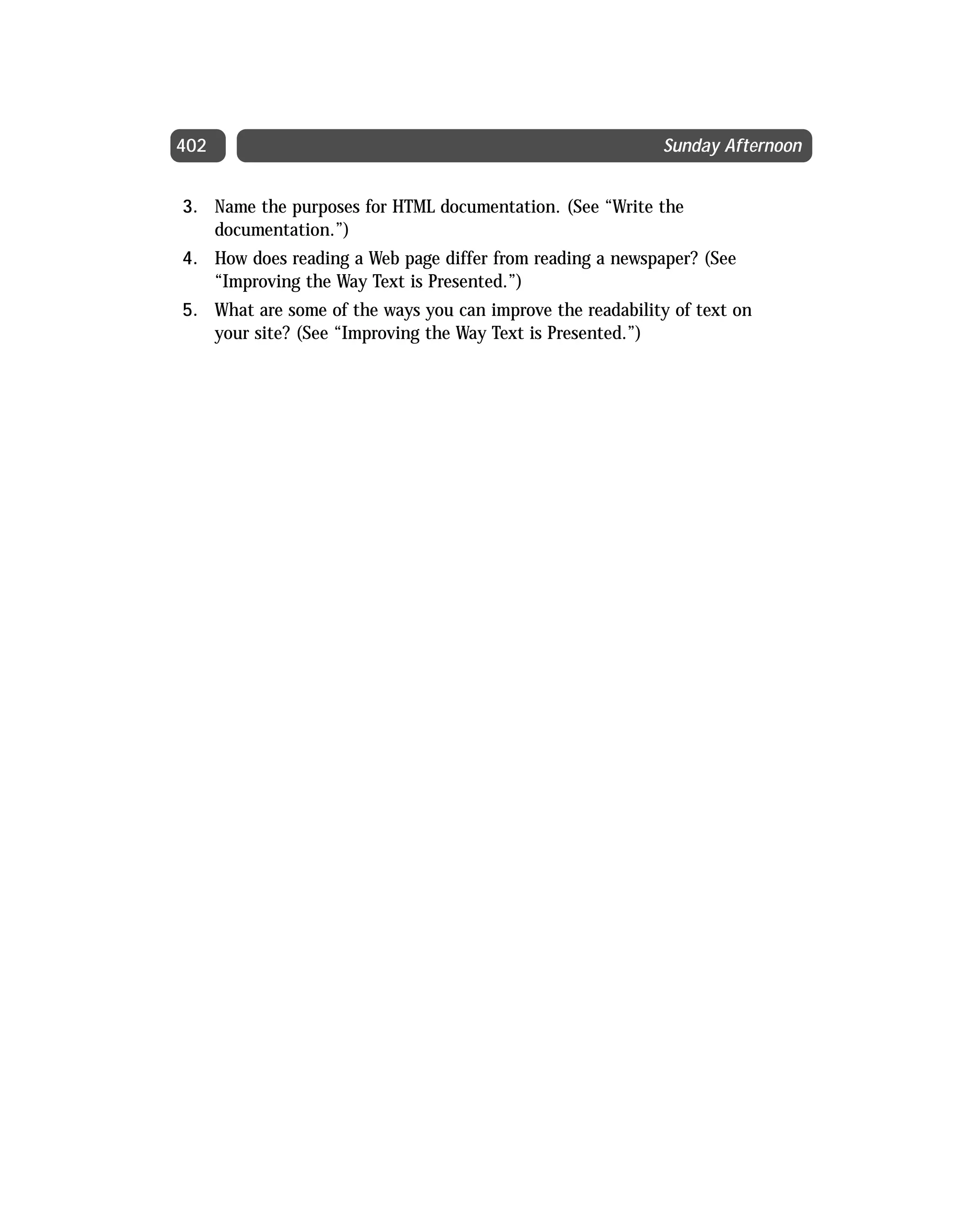 402 Sunday Afternoon

3. Name the purposes for HTML documentation. (See “Write the documentation.”)

4. How does reading a Web page differ from reading a newspaper? (See “Improving the Way Text is Presented.”)

5. What are some of the ways you can improve the readability of text on your site? (See “Improving the Way Text is Presented.”)